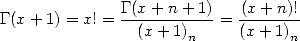 $\Gamma(x+1) = x! = \frac{\Gamma(x+n+1)}{(x+1)_n} = \frac{(x+n)!}{(x+1)_n}$